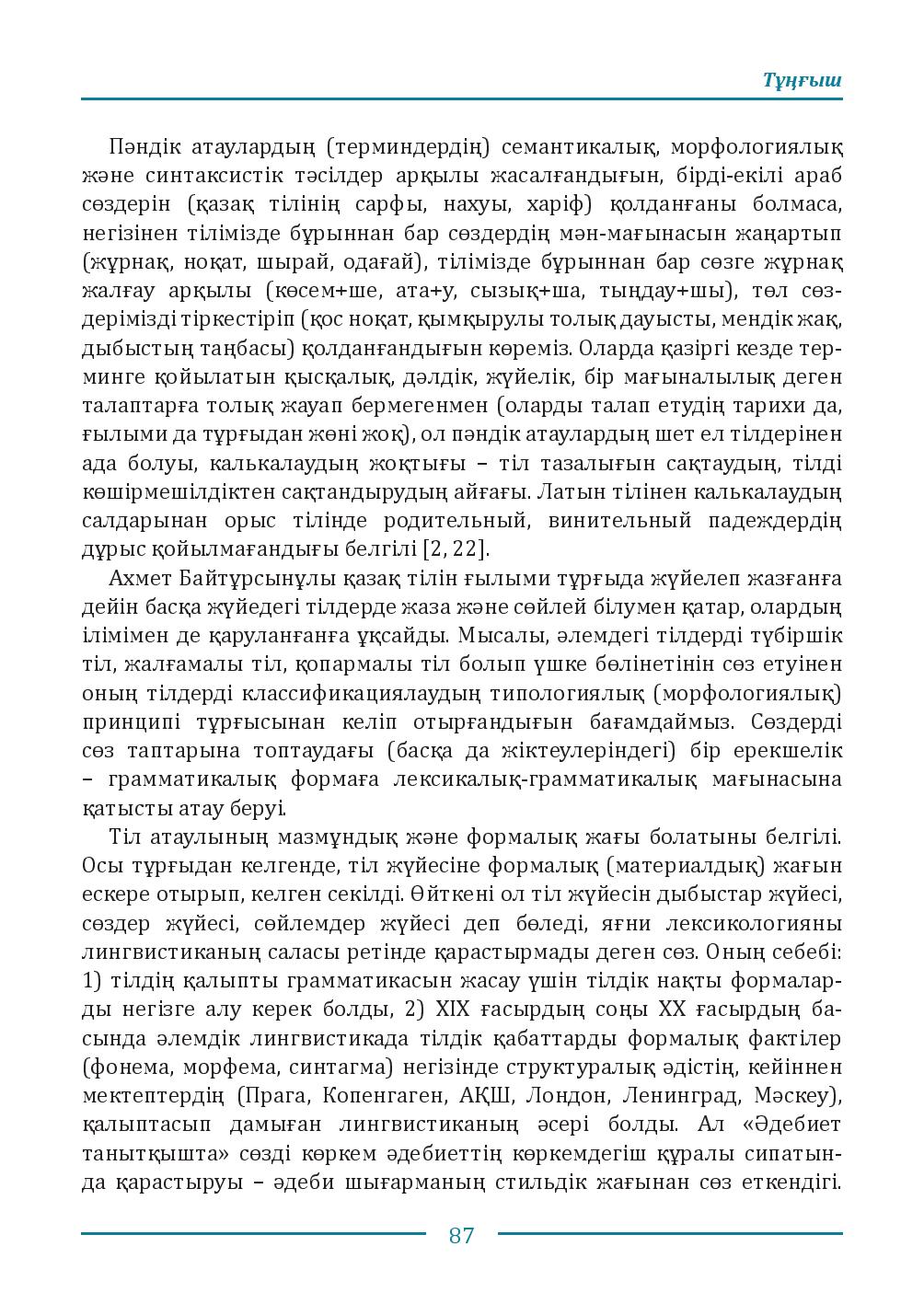 Тұңғыш

Пәндік атаулардың (терминдердің) семантикалық, морфологиялық және синтаксистік тәсілдер арқылы жасалғандығын, бірді-екілі араб сөздерін (қазақ тілінің сарфы, нахуы, харіф) қолданғаны болмаса, негізінен тілімізде бұрыннан бар сөздердің мән-мағынасын жаңартып (жұрнақ, ноқат, шырай, одағай), тілімізде бұрыннан бар сөзге жұрнақ жалғау арқылы (көсем+ше, ата+у, сызық+ша, тыңдау+шы), төл сөздерімізді тіркестіріп (қос ноқат, қымқырулы толық дауысты, мендік жақ, дыбыстың таңбасы) қолданғандығын көреміз. Оларда қазіргі кезде терминге қойылатын қысқалық, дәлдік, жүйелік, бір мағыналылық деген талаптарға толық жауап бермегенмен (оларды талап етудің тарихи да, ғылыми да тұрғыдан жөні жоқ), ол пәндік атаулардың шет ел тілдерінен ада болуы, калькалаудың жоқтығы – тіл тазалығын сақтаудың, тілді көшірмешілдіктен сақтандырудың айғағы. Латын тілінен калькалаудың салдарынан орыс тілінде родительный, винительный падеждердің дұрыс қойылмағандығы белгілі [2, 22].

Ахмет Байтұрсынұлы қазақ тілін ғылыми тұрғыда жүйелеп жазғанға дейін басқа жүйедегі тілдерде жаза және сөйлей білумен қатар, олардың ілімімен де қаруланғанға ұқсайды. Мысалы, әлемдегі тілдерді түбіршік тіл, жалғамалы тіл, қопармалы тіл болып үшке бөлінетінін сөз етуінен оның тілдерді классификациялаудың типологиялық (морфологиялық) принципі тұрғысынан келіп отырғандығын бағамдаймыз. Сөздерді сөз таптарына топтаудағы (басқа да жіктеулеріндегі) бір ерекшелік – грамматикалық формаға лексикалық-грамматикалық мағынасына қатысты атау беруі.

Тіл атаулының мазмұндық және формалық жағы болатыны белгілі. Осы тұрғыдан келгенде, тіл жүйесіне формалық (материалдық) жағын ескере отырып, келген секілді. Өйткені ол тіл жүйесін дыбыстар жүйесі, сөздер жүйесі, сөйлемдер жүйесі деп бөледі, яғни лексикологияны лингвистиканың саласы ретінде қарастырмады деген сөз. Оның себебі: 1) тілдің қалыпты грамматикасын жасау үшін тілдік нақты формаларды негізге алу керек болды, 2) XIX ғасырдың соңы XX ғасырдың басында әлемдік лингвистикада тілдік қабаттарды формалық фактілер (фонема, морфема, синтагма) негізінде структуралық әдістің, кейіннен мектептердің (Прага, Копенгаген, АҚШ, Лондон, Ленинград, Мәскеу), қалыптасып дамыған лингвистиканың әсері болды. Ал «Әдебиет танытқышта» сөзді көркем әдебиеттің көркемдегіш құралы сипатында қарастыруы – әдеби шығарманың стильдік жағынан сөз еткендігі.

87